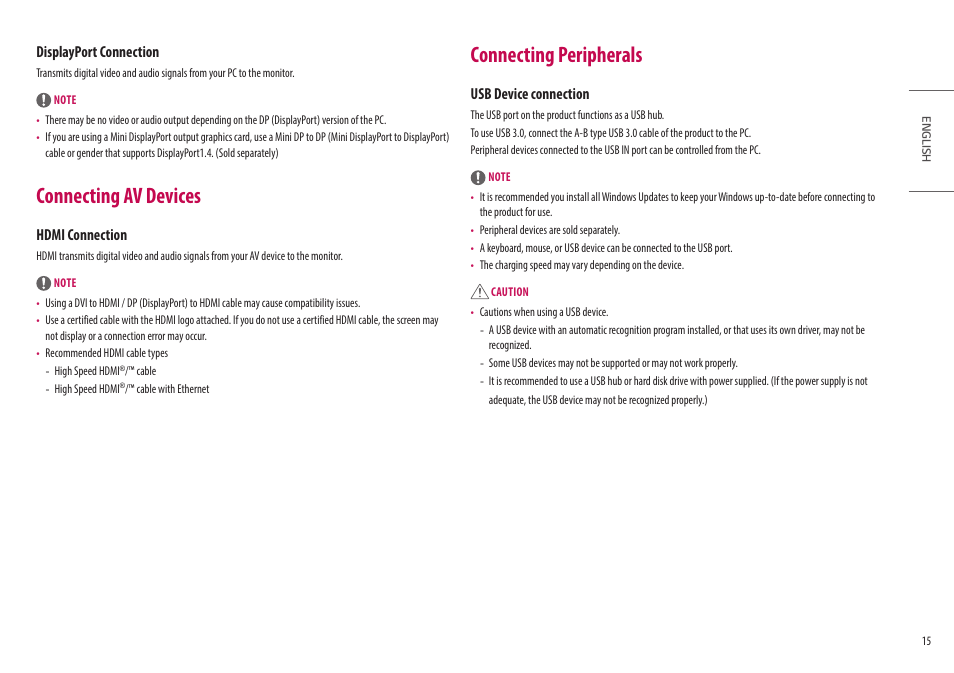 DisplayPort Connection

Transmits digital video and audio signals from your PC to the monitor.

NOTE

• There may be no video or audio output depending on the DP (DisplayPort) version of the PC.
• If you are using a Mini DisplayPort output graphics card, use a Mini DP to DP (Mini DisplayPort to DisplayPort) cable or gender that supports DisplayPort1.4. (Sold separately)

Connecting AV Devices

HDMI Connection

HDMI transmits digital video and audio signals from your AV device to the monitor.

NOTE

• Using a DVI to HDMI / DP (DisplayPort) to HDMI cable may cause compatibility issues.
• Use a certified cable with the HDMI logo attached. If you do not use a certified HDMI cable, the screen may not display or a connection error may occur.
• Recommended HDMI cable types
- High Speed HDMI®/™ cable
- High Speed HDMI®/™ cable with Ethernet

Connecting Peripherals

USB Device connection

The USB port on the product functions as a USB hub.
To use USB 3.0, connect the A-B type USB 3.0 cable of the product to the PC.
Peripheral devices connected to the USB IN port can be controlled from the PC.

NOTE

• It is recommended you install all Windows Updates to keep your Windows up-to-date before connecting to the product for use.
• Peripheral devices are sold separately.
• A keyboard, mouse, or USB device can be connected to the USB port.
• The charging speed may vary depending on the device.

CAUTION

• Cautions when using a USB device.
- A USB device with an automatic recognition program installed, or that uses its own driver, may not be recognized.
- Some USB devices may not be supported or may not work properly.
- It is recommended to use a USB hub or hard disk drive with power supplied. (If the power supply is not adequate, the USB device may not be recognized properly.)

ENGLISH

15